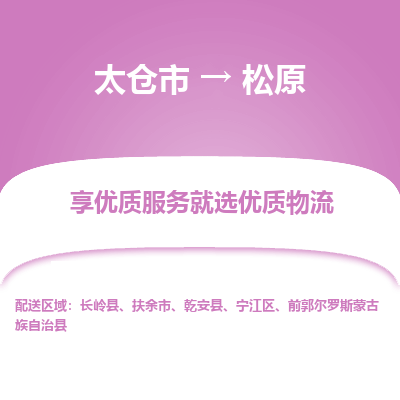 太仓市 → 松原

享优质服务就选优质物流

配送区域：长岭县、扶余市、乾安县、宁江区、前郭尔罗斯蒙古族自治县